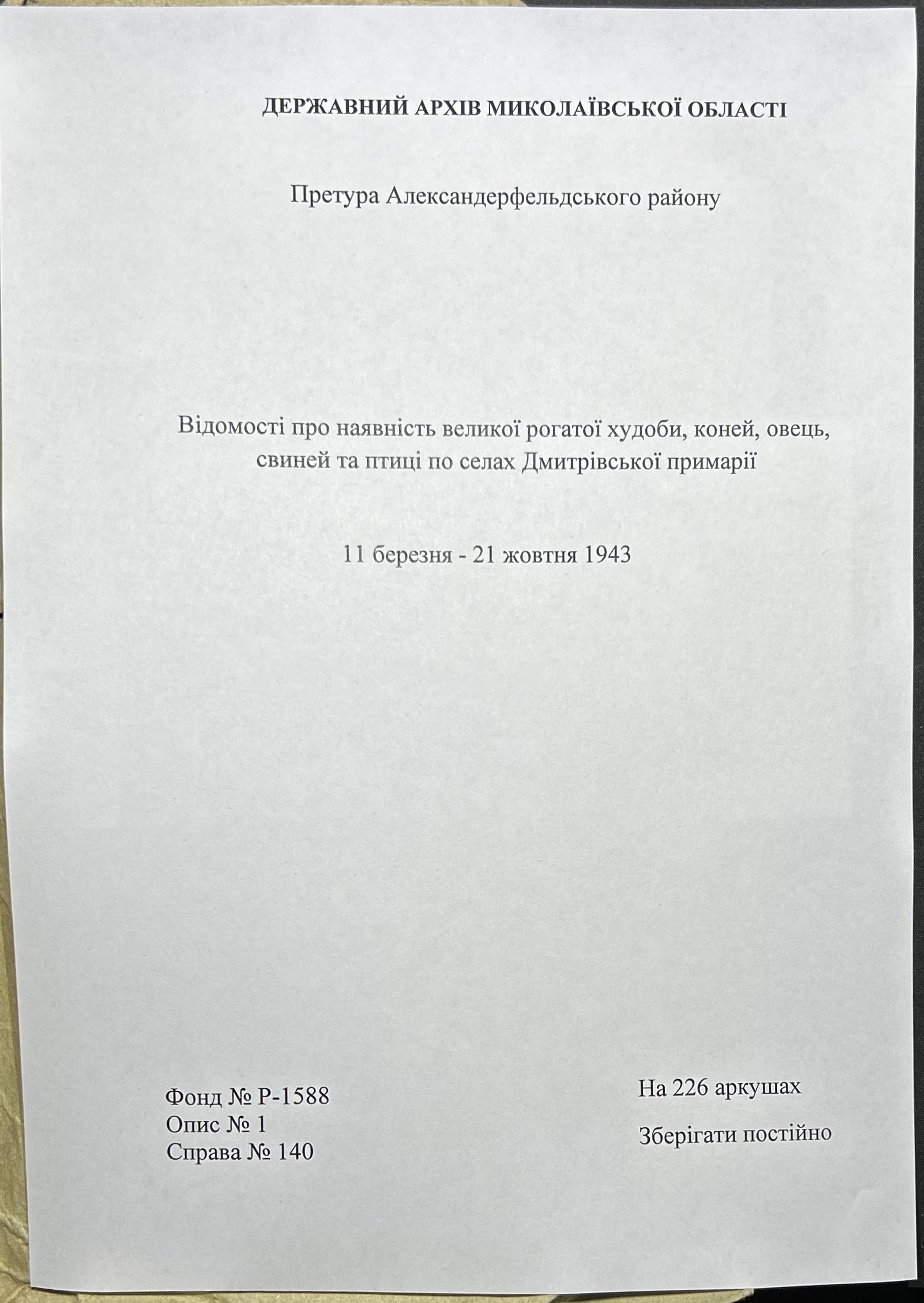 ДЕРЖАВНИЙ АРХІВ МИКОЛАЇВСЬКОЇ ОБЛАСТІ

Претура Александерфельдського району

Відомості про наявність великої рогатої худоби, коней, овець, свиней та птиці по селах Дмитрівської примарії

11 березня - 21 жовтня 1943

Фонд № Р-1588
Опис № 1
Справа № 140

На 226 аркушах

Зберігати постійно